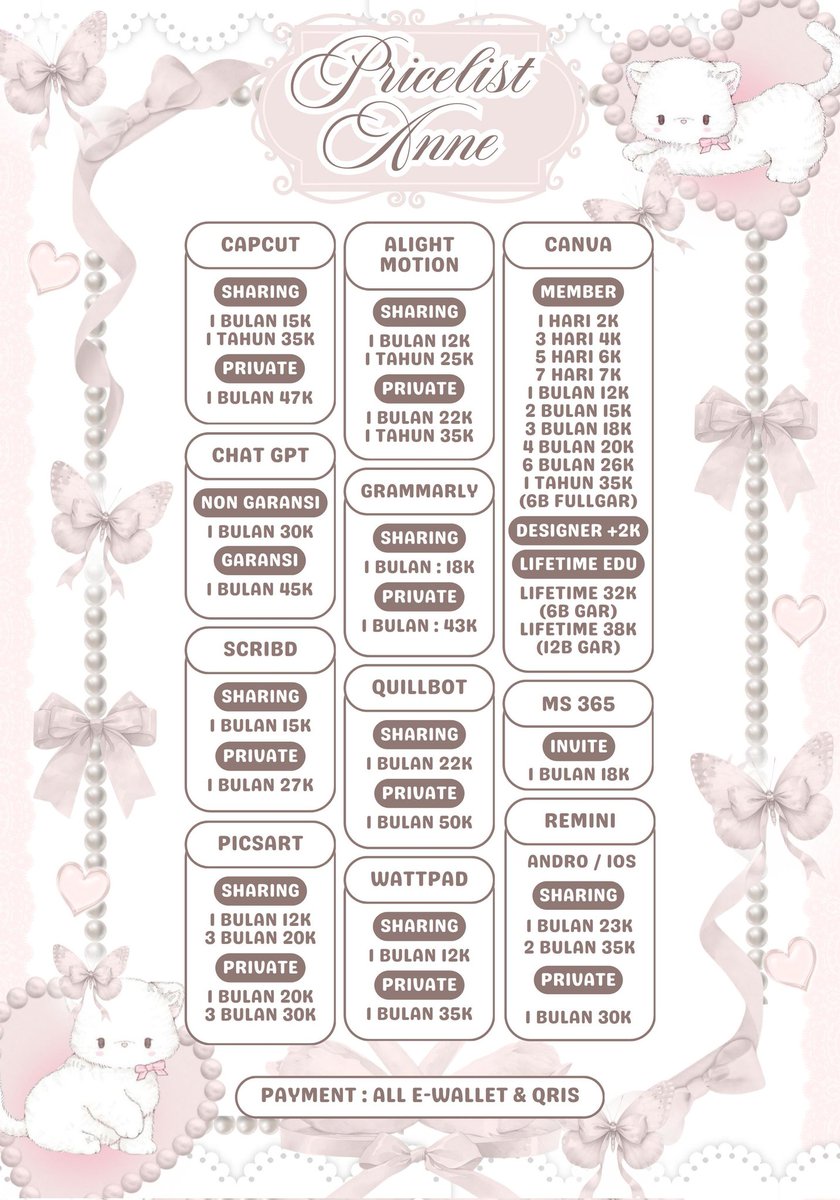 Pricelist Anne

CAPCUT
SHARING
1 BULAN 15K
1 TAHUN 35K
PRIVATE
1 BULAN 47K

CHAT GPT
NON GARANSI
1 BULAN 30K
GARANSI
1 BULAN 45K

SCRIBD
SHARING
1 BULAN 15K
PRIVATE
1 BULAN 27K

PICSART
SHARING
1 BULAN 12K
3 BULAN 20K
PRIVATE
1 BULAN 20K
3 BULAN 30K

ALIGHT MOTION
SHARING
1 BULAN 12K
1 TAHUN 25K
PRIVATE
1 BULAN 22K
1 TAHUN 35K

GRAMMARLY
SHARING
1 BULAN : 18K
PRIVATE
1 BULAN : 43K

QUILLBOT
SHARING
1 BULAN 22K
PRIVATE
1 BULAN 50K

WATTPAD
SHARING
1 BULAN 12K
PRIVATE
1 BULAN 35K

CANVA
MEMBER
1 HARI 2K
3 HARI 4K
5 HARI 6K
7 HARI 7K
1 BULAN 12K
2 BULAN 15K
3 BULAN 18K
4 BULAN 20K
6 BULAN 26K
1 TAHUN 35K
(6B FULLGAR)
DESIGNER +2K
LIFETIME EDU
LIFETIME 32K
(6B GAR)
LIFETIME 38K
(12B GAR)

MS 365
INVITE
1 BULAN 18K

REMINI
ANDRO / IOS
SHARING
1 BULAN 23K
2 BULAN 35K
PRIVATE
1 BULAN 30K

PAYMENT : ALL E-WALLET & QRIS